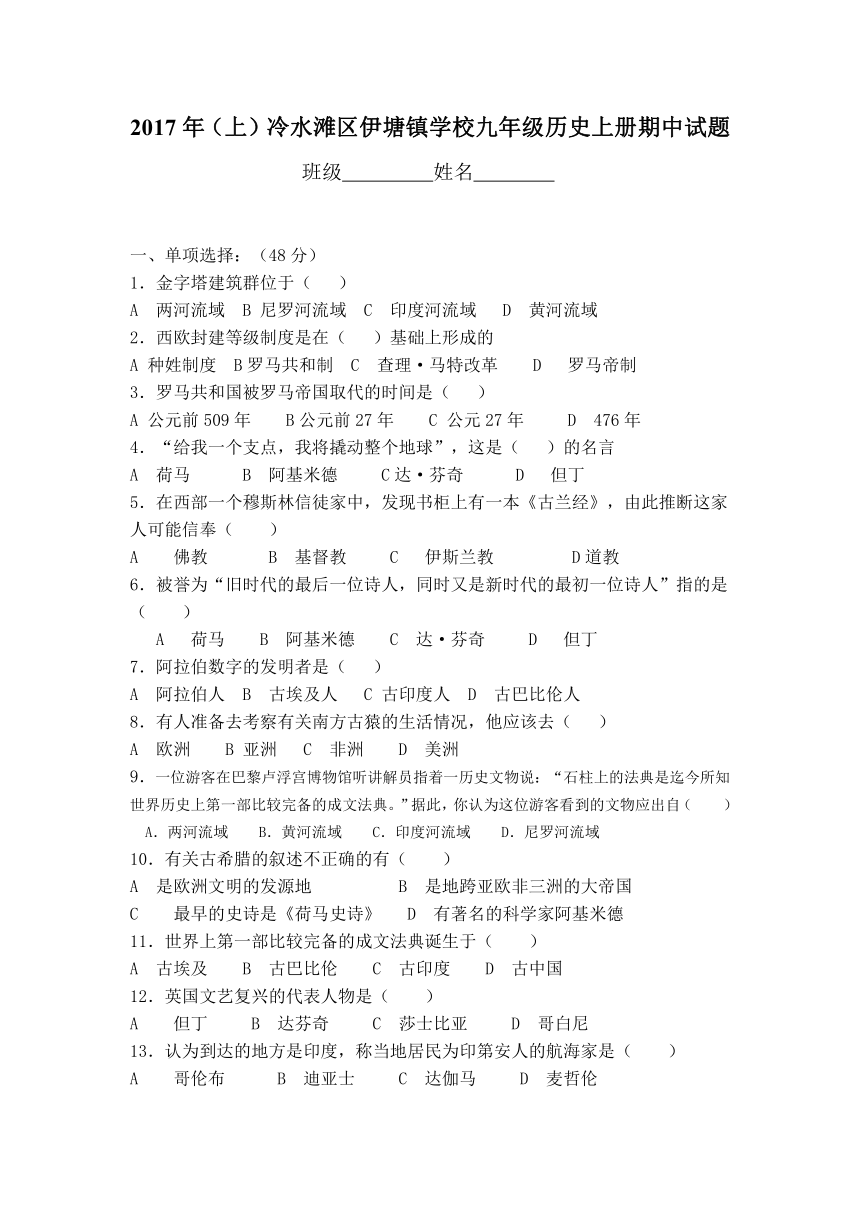 2017 年（上）冷水滩区伊塘镇学校九年级历史上册期中试题

班级_________姓名________

一、单项选择：（48 分）
1．金字塔建筑群位于（　　）
A　两河流域　B 尼罗河流域　C　印度河流域　　D　黄河流域
2．西欧封建等级制度是在（　　）基础上形成的
A 种姓制度　B 罗马共和制　C　查理·马特改革　　D　　罗马帝制
3．罗马共和国被罗马帝国取代的时间是（　　）
A 公元前 509 年　　B 公元前 27 年　　C 公元 27 年　　　D　476 年
4．“给我一个支点，我将撬动整个地球”，这是（　　）的名言
A　荷马　　　B　阿基米德　　　C 达·芬奇　　　D　　但丁
5．在西部一个穆斯林信徒家中，发现书柜上有一本《古兰经》，由此推断这家人可能信奉（　　）
A　　佛教　　　B　基督教　　C　　伊斯兰教　　　　D 道教
6．被誉为“旧时代的最后一位诗人，同时又是新时代的最初一位诗人”指的是（　　）
A　　荷马　　B　阿基米德　　C　达·芬奇　　　D　　但丁
7．阿拉伯数字的发明者是（　　）
A　阿拉伯人　B　古埃及人　 C 古印度人　D　古巴比伦人
8．有人准备去考察有关南方古猿的生活情况，他应该去（　　）
A　欧洲　　B 亚洲　　C　非洲　　D　美洲
9．一位游客在巴黎卢浮宫博物馆听讲解员指着一历史文物说：“石柱上的法典是迄今所知世界历史上第一部比较完备的成文法典。”据此，你认为这位游客看到的文物应出自（　　）
A．两河流域　　B．黄河流域　　C．印度河流域　　D．尼罗河流域
10．有关古希腊的叙述不正确的有（　　）
A　是欧洲文明的发源地　　　　　　B　是地跨亚欧非三洲的大帝国
C　　最早的史诗是《荷马史诗》　　D　有著名的科学家阿基米德
11．世界上第一部比较完备的成文法典诞生于（　　）
A　古埃及　　B　古巴比伦　　C　古印度　　D　古中国
12．英国文艺复兴的代表人物是（　　）
A　　但丁　　B　达芬奇　　C　莎士比亚　　D　哥白尼
13．认为到达的地方是印度，称当地居民为印第安人的航海家是（　　）
A　　哥伦布　　　B　迪亚士　　C　达伽马　　D　麦哲伦